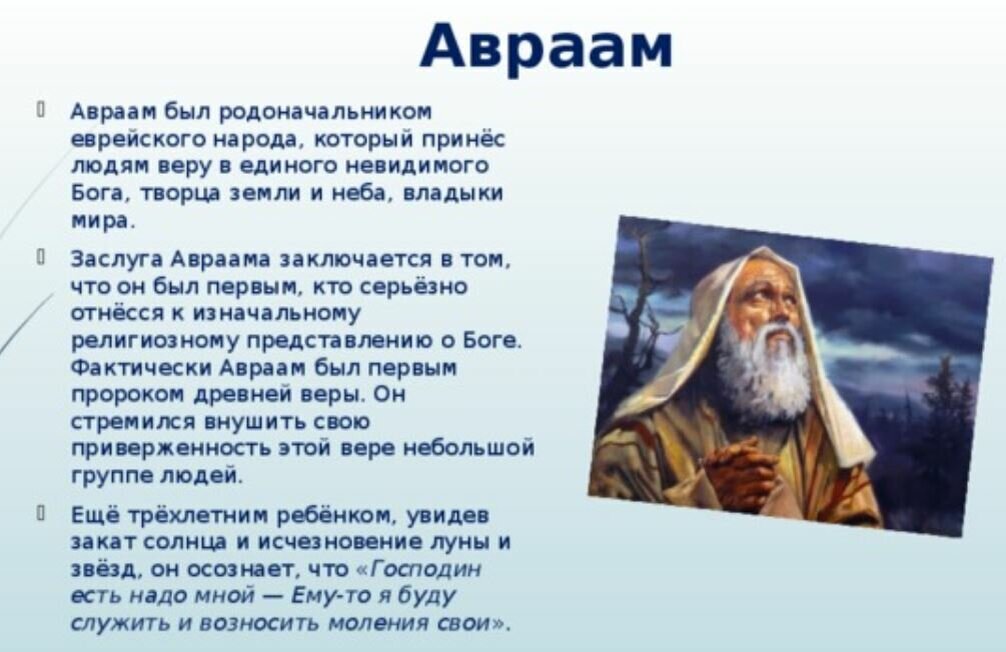 Авраам

Авраам был родоначальником еврейского народа, который принёс людям веру в единого невидимого Бога, творца земли и неба, владыки мира.

Заслуга Авраама заключается в том, что он был первым, кто серьёзно отнёсся к изначальному религиозному представлению о Боге. Фактически Авраам был первым пророком древней веры. Он стремился внушить свою приверженность этой вере небольшой группе людей.

Ещё трёхлетним ребёнком, увидев закат солнца и исчезновение луны и звёзд, он осознает, что «Господин есть надо мной — Ему-то я буду служить и возносить моления свои».